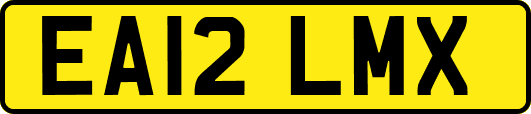 EA12 LMX